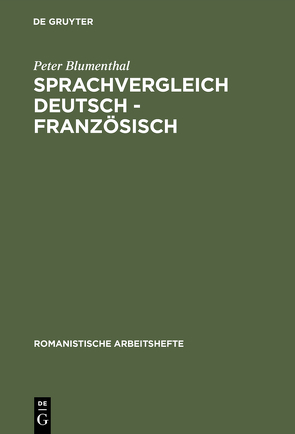 DE GRUYTER

Peter Blumenthal

SPRACHVERGLEICH DEUTSCH - FRANZÖSISCH

ROMANISTISCHE ARBEITSHEFTE

DE
G